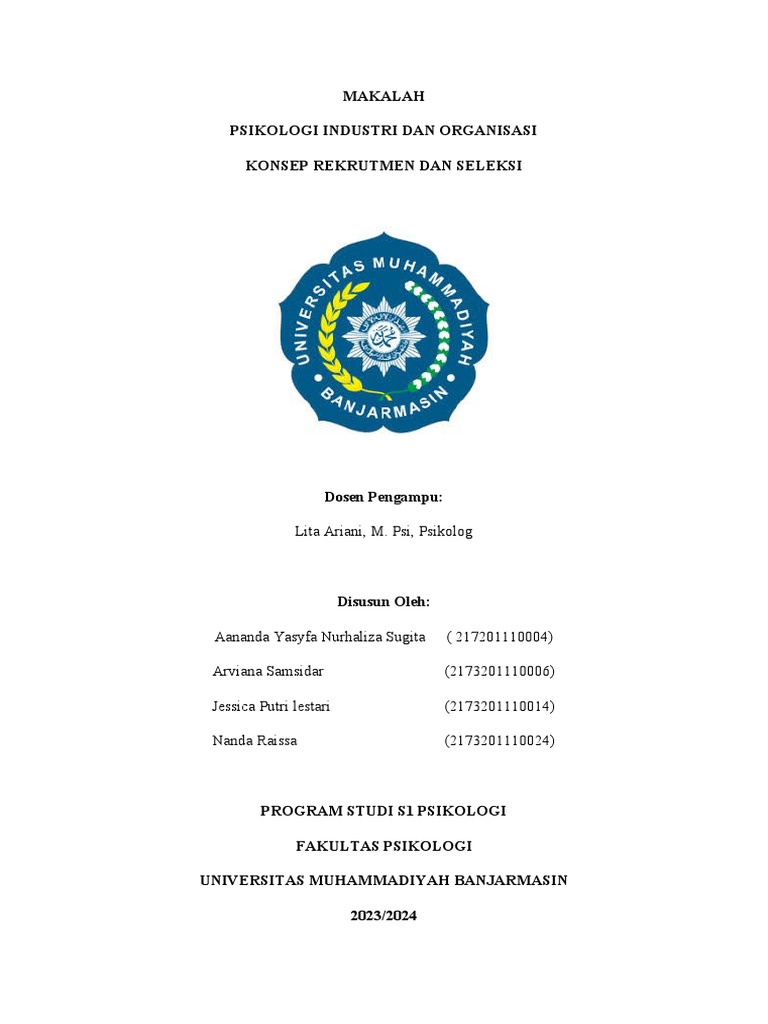 MAKALAH

PSIKOLOGI INDUSTRI DAN ORGANISASI

KONSEP REKRUTMEN DAN SELEKSI

UNIVERSITAS MUHAMMADIYAH BANJARMASIN

Dosen Pengampu:

Lita Ariani, M. Psi, Psikolog

Disusun Oleh:

Aananda Yasyfa Nurhaliza Sugita ( 217201110004)

Arviana Samsidar (2173201110006)

Jessica Putri lestari (2173201110014)

Nanda Raissa (2173201110024)

PROGRAM STUDI S1 PSIKOLOGI

FAKULTAS PSIKOLOGI

UNIVERSITAS MUHAMMADIYAH BANJARMASIN

2023/2024